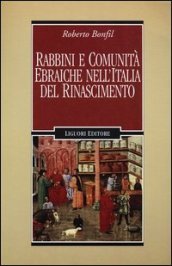 Roberto Bonfil

RABBINI E COMUNITÀ EBRAICHE NELL'ITALIA DEL RINASCIMENTO

LIGUORI EDITORE